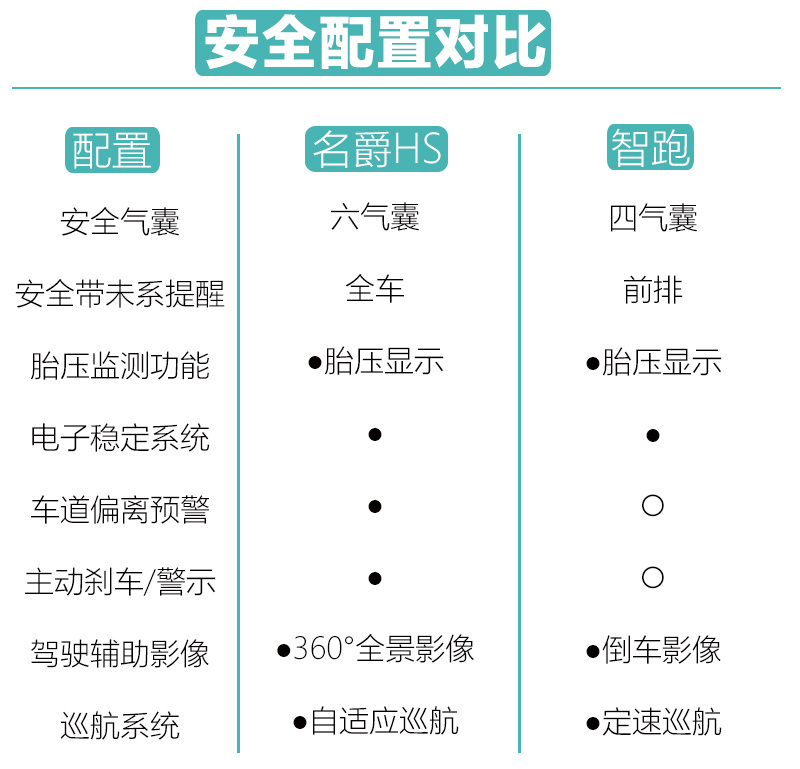 安全配置对比

| 配置 | 名爵HS | 智跑 |
|---|---|---|
| 安全气囊 | 六气囊 | 四气囊 |
| 安全带未系提醒 | 全车 | 前排 |
| 胎压监测功能 | ●胎压显示 | ●胎压显示 |
| 电子稳定系统 | ● | ● |
| 车道偏离预警 | ● | ○ |
| 主动刹车/警示 | ● | ○ |
| 驾驶辅助影像 | ●360°全景影像 | ●倒车影像 |
| 巡航系统 | ●自适应巡航 | ●定速巡航 |